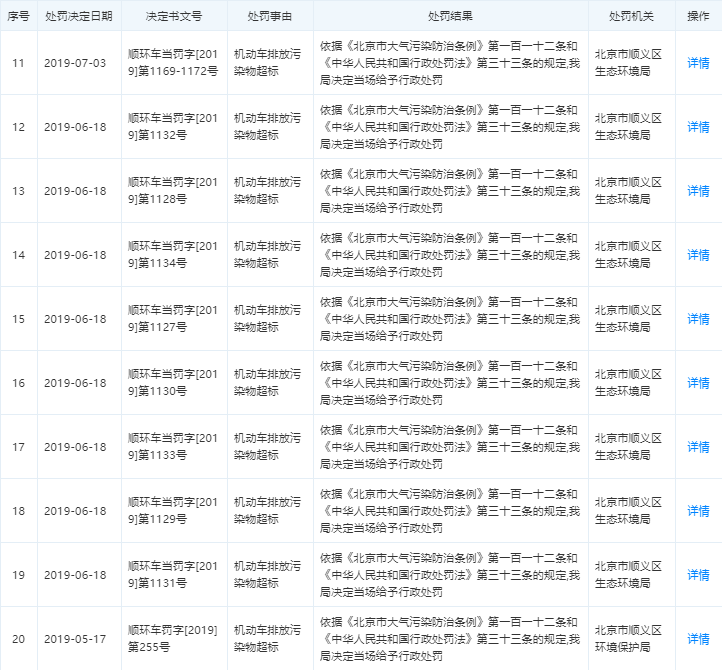 | 序号 | 处罚决定日期 | 决定书文号 | 处罚事由 | 处罚结果 | 处罚机关 | 操作 |
|---|---|---|---|---|---|---|
| 11 | 2019-07-03 | 顺环车当罚字[2019]第1169-1172号 | 机动车排放污染物超标 | 依据《北京市大气污染防治条例》第一百一十二条和《中华人民共和国行政处罚法》第三十三条的规定,我局决定当场给予行政处罚 | 北京市顺义区生态环境局 | 详情 |
| 12 | 2019-06-18 | 顺环车当罚字[2019]第1132号 | 机动车排放污染物超标 | 依据《北京市大气污染防治条例》第一百一十二条和《中华人民共和国行政处罚法》第三十三条的规定,我局决定当场给予行政处罚 | 北京市顺义区生态环境局 | 详情 |
| 13 | 2019-06-18 | 顺环车当罚字[2019]第1128号 | 机动车排放污染物超标 | 依据《北京市大气污染防治条例》第一百一十二条和《中华人民共和国行政处罚法》第三十三条的规定,我局决定当场给予行政处罚 | 北京市顺义区生态环境局 | 详情 |
| 14 | 2019-06-18 | 顺环车当罚字[2019]第1134号 | 机动车排放污染物超标 | 依据《北京市大气污染防治条例》第一百一十二条和《中华人民共和国行政处罚法》第三十三条的规定,我局决定当场给予行政处罚 | 北京市顺义区生态环境局 | 详情 |
| 15 | 2019-06-18 | 顺环车当罚字[2019]第1127号 | 机动车排放污染物超标 | 依据《北京市大气污染防治条例》第一百一十二条和《中华人民共和国行政处罚法》第三十三条的规定,我局决定当场给予行政处罚 | 北京市顺义区生态环境局 | 详情 |
| 16 | 2019-06-18 | 顺环车当罚字[2019]第1130号 | 机动车排放污染物超标 | 依据《北京市大气污染防治条例》第一百一十二条和《中华人民共和国行政处罚法》第三十三条的规定,我局决定当场给予行政处罚 | 北京市顺义区生态环境局 | 详情 |
| 17 | 2019-06-18 | 顺环车当罚字[2019]第1133号 | 机动车排放污染物超标 | 依据《北京市大气污染防治条例》第一百一十二条和《中华人民共和国行政处罚法》第三十三条的规定,我局决定当场给予行政处罚 | 北京市顺义区生态环境局 | 详情 |
| 18 | 2019-06-18 | 顺环车当罚字[2019]第1129号 | 机动车排放污染物超标 | 依据《北京市大气污染防治条例》第一百一十二条和《中华人民共和国行政处罚法》第三十三条的规定,我局决定当场给予行政处罚 | 北京市顺义区生态环境局 | 详情 |
| 19 | 2019-06-18 | 顺环车当罚字[2019]第1131号 | 机动车排放污染物超标 | 依据《北京市大气污染防治条例》第一百一十二条和《中华人民共和国行政处罚法》第三十三条的规定,我局决定当场给予行政处罚 | 北京市顺义区生态环境局 | 详情 |
| 20 | 2019-05-17 | 顺环车罚字[2019]第255号 | 机动车排放污染物超标 | 依据《北京市大气污染防治条例》第一百一十二条和《中华人民共和国行政处罚法》第三十三条的规定,我局决定当场给予行政处罚 | 北京市顺义区环境保护局 | 详情 |